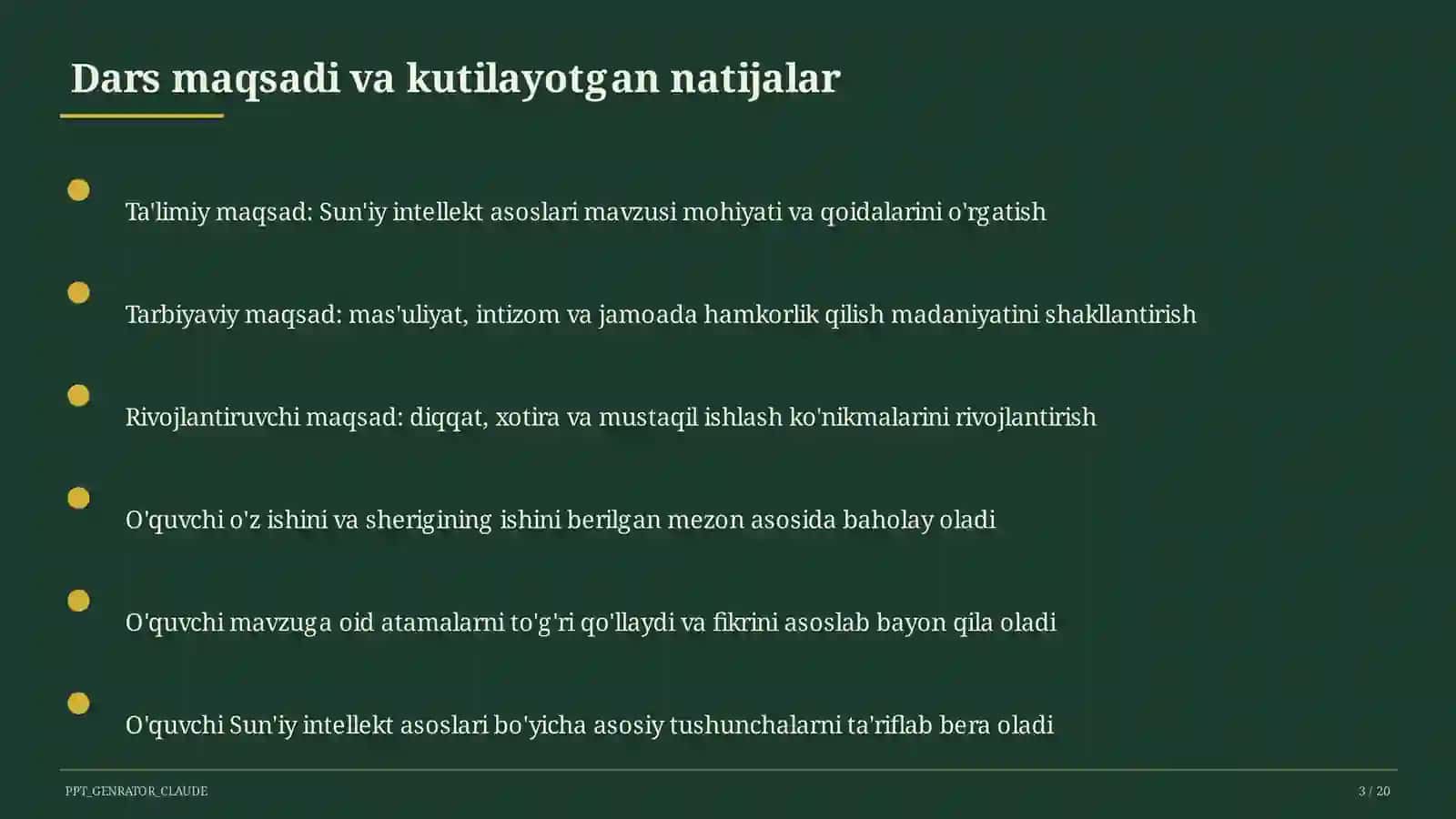 Dars maqsadi va kutilayotgan natijalar

Ta'limiy maqsad: Sun'iy intellekt asoslari mavzusi mohiyati va qoidalarini o'rgatish

Tarbiyaviy maqsad: mas'uliyat, intizom va jamoada hamkorlik qilish madaniyatini shakllantirish

Rivojlantiruvchi maqsad: diqqat, xotira va mustaqil ishlash ko'nikmalarini rivojlantirish

O'quvchi o'z ishini va sherigining ishini berilgan mezon asosida baholay oladi

O'quvchi mavzuga oid atamalarni to'g'ri qo'llaydi va fikrini asoslab bayon qila oladi

O'quvchi Sun'iy intellekt asoslari bo'yicha asosiy tushunchalarni ta'riflab bera oladi

PPT_GENRATOR_CLAUDE

3 / 20